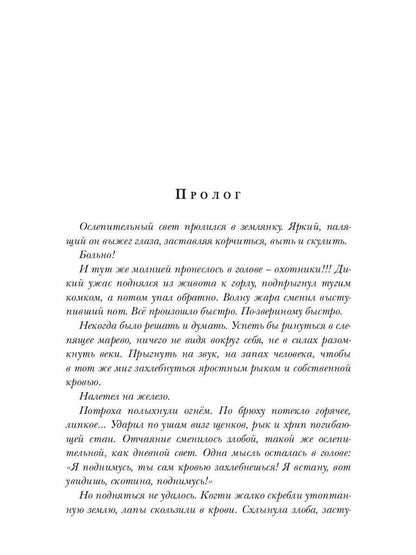 Пролог

Ослепительный свет пролился в землянку. Яркий, палящий он выжег глаза, заставляя корчиться, выть и скулить.

Больно!

И тут же молнией пронеслось в голове – охотники!!! Дикий ужас поднялся из живота к горлу, подпрыгнул тугим комком, а потом упал обратно. Волну жара сменил выступивший пот. Всё произошло быстро. По-звериному быстро.

Некогда было решать и думать. Успеть бы ринуться в слепящее марево, ничего не видя вокруг себя, не в силах разомкнуть веки. Прыгнуть на звук, на запах человека, чтобы в тот же миг захлебнуться яростным рыком и собственной кровью.

Налетел на железо.

Потроха полыхнули огнём. По брюху потекло горячее, липкое... Ударил по ушам визг щенков, рык и хрип погибающей стаи. Отчаяние сменилось злобой, такой же ослепительной, как дневной свет. Одна мысль осталась в голове: «Я поднимусь, ты сам кровью захлебнешься! Я встану, вот увидишь, скотина, поднимусь!»

Но подняться не удалось. Когти жалко скребли утоптанную землю, лапы скользили в крови. Схлынула злоба, засту-